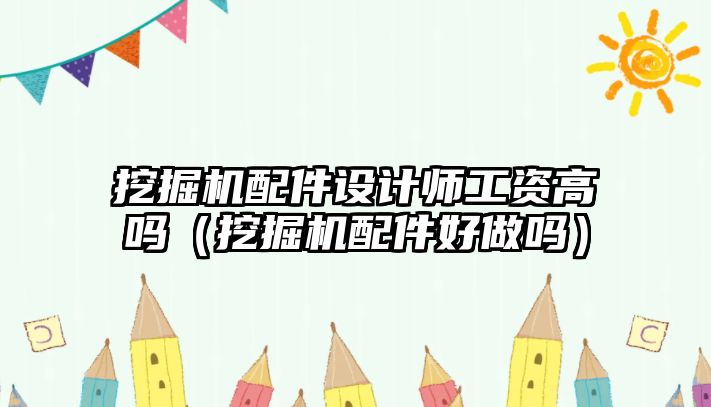 挖掘机配件设计师工资高吗（挖掘机配件好做吗）